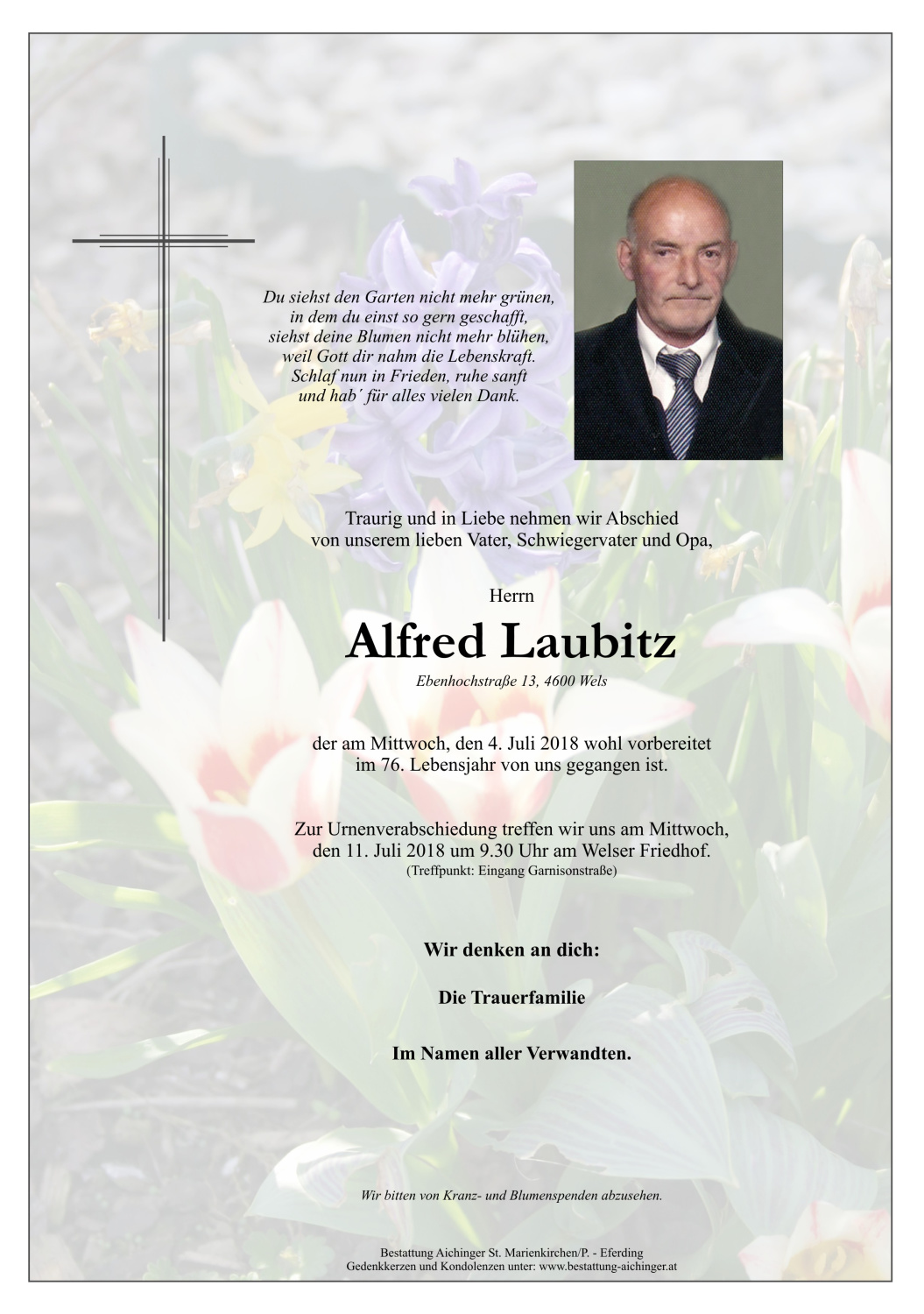 Du siehst den Garten nicht mehr grünen,
in dem du einst so gern geschafft,
siehst deine Blumen nicht mehr blühen,
weil Gott dir nahm die Lebenskraft.
Schlaf nun in Frieden, ruhe sanft
und hab´ für alles vielen Dank.

Traurig und in Liebe nehmen wir Abschied
von unserem lieben Vater, Schwiegervater und Opa,

Herrn

Alfred Laubitz

Ebenhochstraße 13, 4600 Wels

der am Mittwoch, den 4. Juli 2018 wohl vorbereitet
im 76. Lebensjahr von uns gegangen ist.

Zur Urnenverabschiedung treffen wir uns am Mittwoch,
den 11. Juli 2018 um 9.30 Uhr am Welser Friedhof.
(Treffpunkt: Eingang Garnisonstraße)

Wir denken an dich:

Die Trauerfamilie

Im Namen aller Verwandten.

Wir bitten von Kranz- und Blumenspenden abzusehen.

Bestattung Aichinger St. Marienkirchen/P. - Eferding
Gedenkkerzen und Kondolenzen unter: www.bestattung-aichinger.at